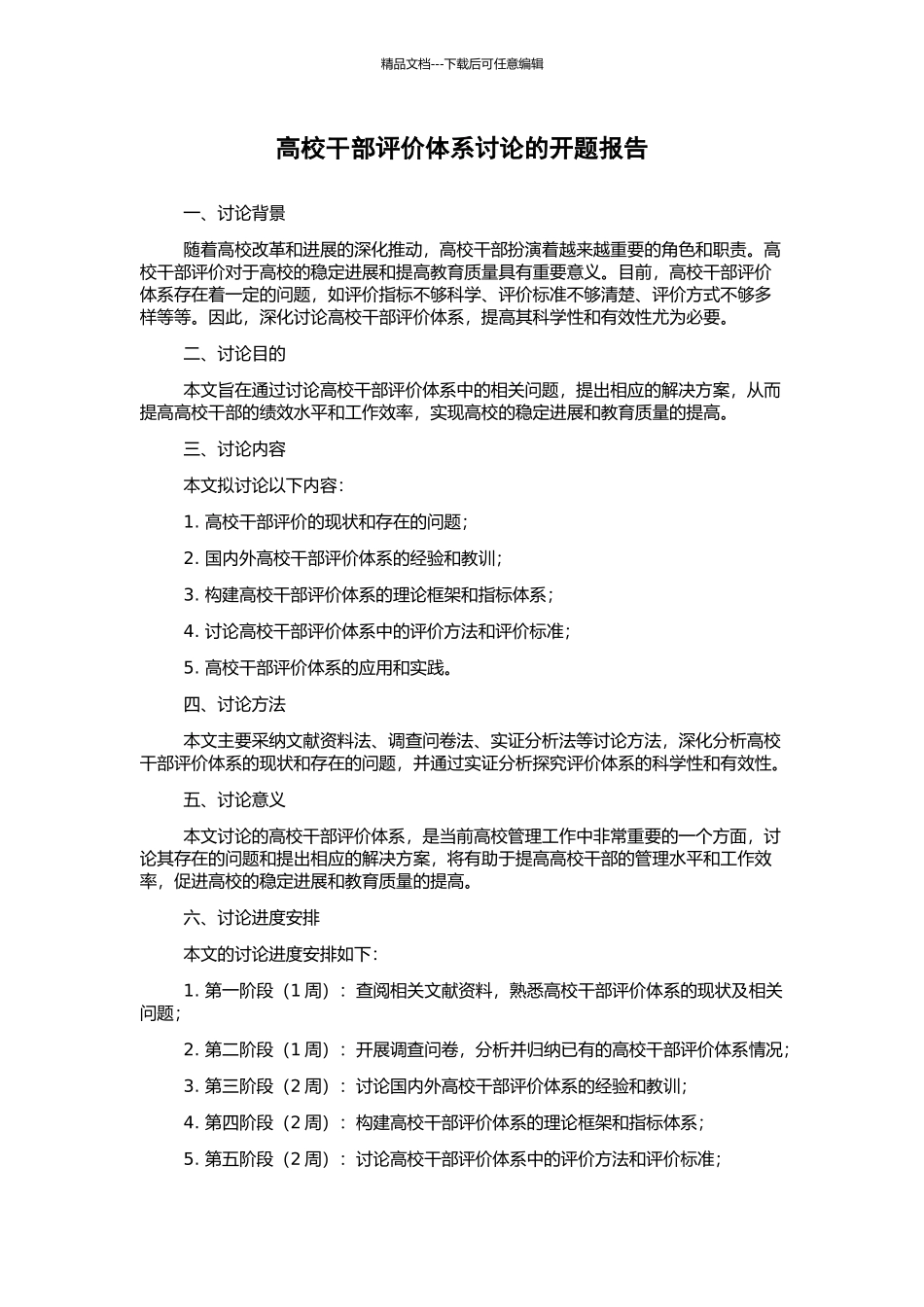 精品文档---下载后可任意编辑

高校干部评价体系讨论的开题报告

一、讨论背景

随着高校改革和进展的深化推动，高校干部扮演着越来越重要的角色和职责。高校干部评价对于高校的稳定进展和提高教育质量具有重要意义。目前，高校干部评价体系存在着一定的问题，如评价指标不够科学、评价标准不够清楚、评价方式不够多样等等。因此，深化讨论高校干部评价体系，提高其科学性和有效性尤为必要。

二、讨论目的

本文旨在通过讨论高校干部评价体系中的相关问题，提出相应的解决方案，从而提高高校干部的绩效水平和工作效率，实现高校的稳定进展和教育质量的提高。

三、讨论内容

本文拟讨论以下内容：

1. 高校干部评价的现状和存在的问题；

2. 国内外高校干部评价体系的经验和教训；

3. 构建高校干部评价体系的理论框架和指标体系；

4. 讨论高校干部评价体系中的评价方法和评价标准；

5. 高校干部评价体系的应用和实践。

四、讨论方法

本文主要采纳文献资料法、调查问卷法、实证分析法等讨论方法，深化分析高校干部评价体系的现状和存在的问题，并通过实证分析探究评价体系的科学性和有效性。

五、讨论意义

本文讨论的高校干部评价体系，是当前高校管理工作中非常重要的一个方面，讨论其存在的问题和提出相应的解决方案，将有助于提高高校干部的管理水平和工作效率，促进高校的稳定进展和教育质量的提高。

六、讨论进度安排

本文的讨论进度安排如下：

1. 第一阶段（1 周）：查阅相关文献资料，熟悉高校干部评价体系的现状及相关问题；

2. 第二阶段（1 周）：开展调查问卷，分析并归纳已有的高校干部评价体系情况；

3. 第三阶段（2 周）：讨论国内外高校干部评价体系的经验和教训；

4. 第四阶段（2 周）：构建高校干部评价体系的理论框架和指标体系；

5. 第五阶段（2 周）：讨论高校干部评价体系中的评价方法和评价标准；